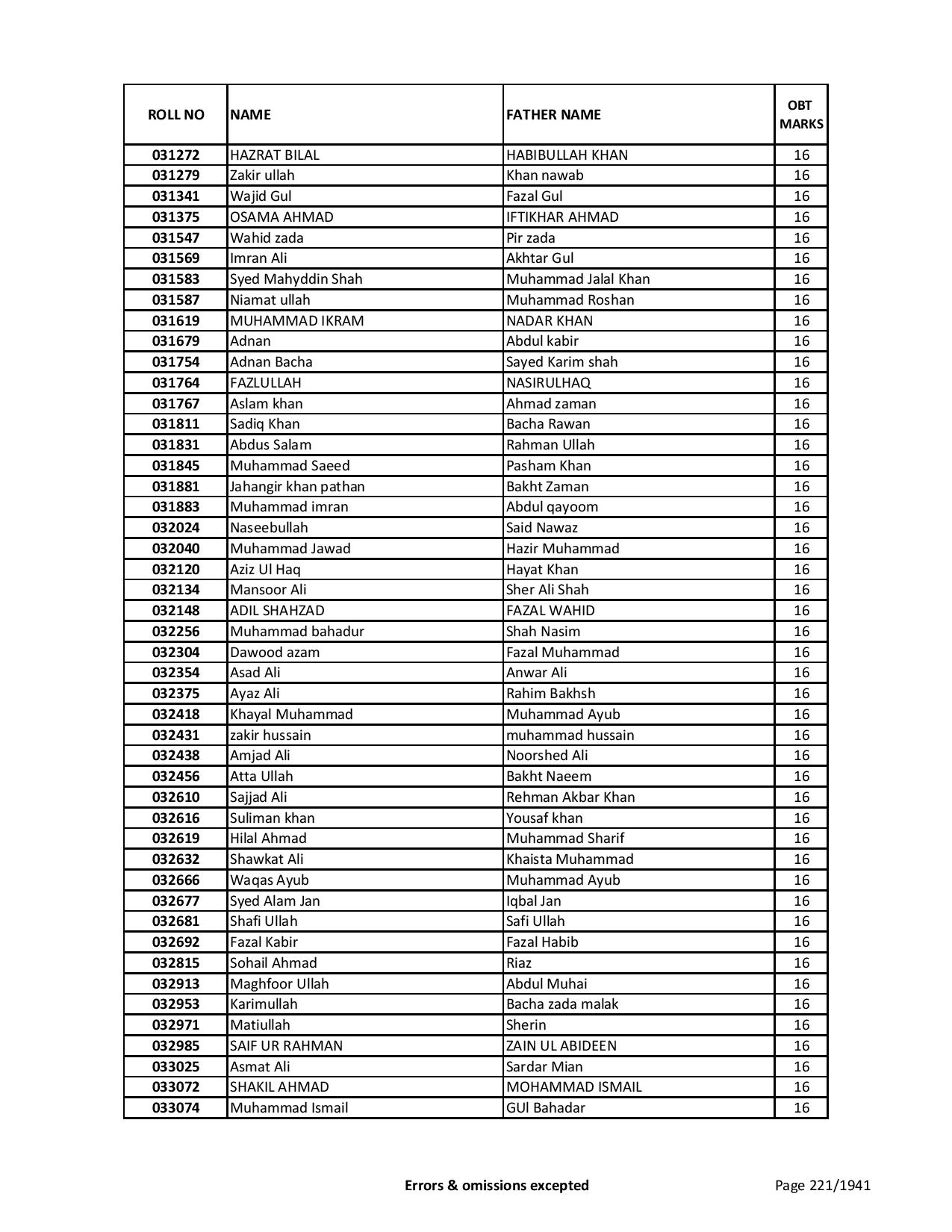 | ROLL NO | NAME | FATHER NAME | OBT MARKS |
|---|---|---|---|
| 031272 | HAZRAT BILAL | HABIBULLAH KHAN | 16 |
| 031279 | Zakir ullah | Khan nawab | 16 |
| 031341 | Wajid Gul | Fazal Gul | 16 |
| 031375 | OSAMA AHMAD | IFTIKHAR AHMAD | 16 |
| 031547 | Wahid zada | Pir zada | 16 |
| 031569 | Imran Ali | Akhtar Gul | 16 |
| 031583 | Syed Mahyddin Shah | Muhammad Jalal Khan | 16 |
| 031587 | Niamat ullah | Muhammad Roshan | 16 |
| 031619 | MUHAMMAD IKRAM | NADAR KHAN | 16 |
| 031679 | Adnan | Abdul kabir | 16 |
| 031754 | Adnan Bacha | Sayed Karim shah | 16 |
| 031764 | FAZLULLAH | NASIRULHAQ | 16 |
| 031767 | Aslam khan | Ahmad zaman | 16 |
| 031811 | Sadiq Khan | Bacha Rawan | 16 |
| 031831 | Abdus Salam | Rahman Ullah | 16 |
| 031845 | Muhammad Saeed | Pasham Khan | 16 |
| 031881 | Jahangir khan pathan | Bakht Zaman | 16 |
| 031883 | Muhammad imran | Abdul qayoom | 16 |
| 032024 | Naseebullah | Said Nawaz | 16 |
| 032040 | Muhammad Jawad | Hazir Muhammad | 16 |
| 032120 | Aziz Ul Haq | Hayat Khan | 16 |
| 032134 | Mansoor Ali | Sher Ali Shah | 16 |
| 032148 | ADIL SHAHZAD | FAZAL WAHID | 16 |
| 032256 | Muhammad bahadur | Shah Nasim | 16 |
| 032304 | Dawood azam | Fazal Muhammad | 16 |
| 032354 | Asad Ali | Anwar Ali | 16 |
| 032375 | Ayaz Ali | Rahim Bakhsh | 16 |
| 032418 | Khayal Muhammad | Muhammad Ayub | 16 |
| 032431 | zakir hussain | muhammad hussain | 16 |
| 032438 | Amjad Ali | Noorshed Ali | 16 |
| 032456 | Atta Ullah | Bakht Naeem | 16 |
| 032610 | Sajjad Ali | Rehman Akbar Khan | 16 |
| 032616 | Suliman khan | Yousaf khan | 16 |
| 032619 | Hilal Ahmad | Muhammad Sharif | 16 |
| 032632 | Shawkat Ali | Khaista Muhammad | 16 |
| 032666 | Waqas Ayub | Muhammad Ayub | 16 |
| 032677 | Syed Alam Jan | Iqbal Jan | 16 |
| 032681 | Shafi Ullah | Safi Ullah | 16 |
| 032692 | Fazal Kabir | Fazal Habib | 16 |
| 032815 | Sohail Ahmad | Riaz | 16 |
| 032913 | Maghfoor Ullah | Abdul Muhai | 16 |
| 032953 | Karimullah | Bacha zada malak | 16 |
| 032971 | Matiullah | Sherin | 16 |
| 032985 | SAIF UR RAHMAN | ZAIN UL ABIDEEN | 16 |
| 033025 | Asmat Ali | Sardar Mian | 16 |
| 033072 | SHAKIL AHMAD | MOHAMMAD ISMAIL | 16 |
| 033074 | Muhammad Ismail | GUl Bahadar | 16 |

Errors & omissions excepted

Page 221/1941